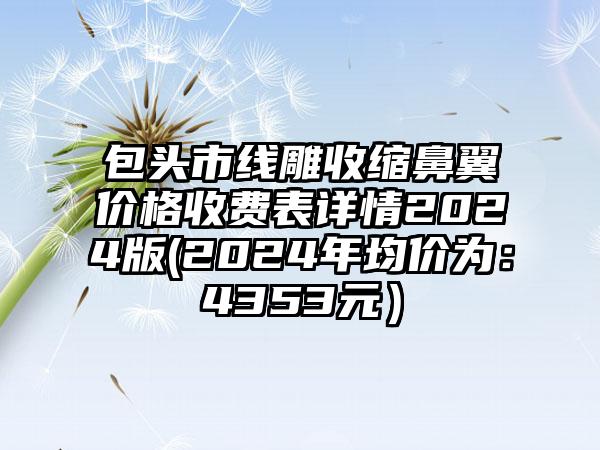 包头市线雕收缩鼻翼价格收费表详情2024版(2024年均价为：4353元）